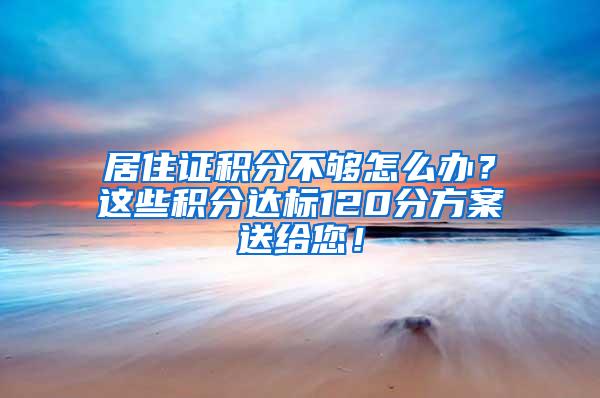 居住证积分不够怎么办？这些积分达标120分方案送给您！